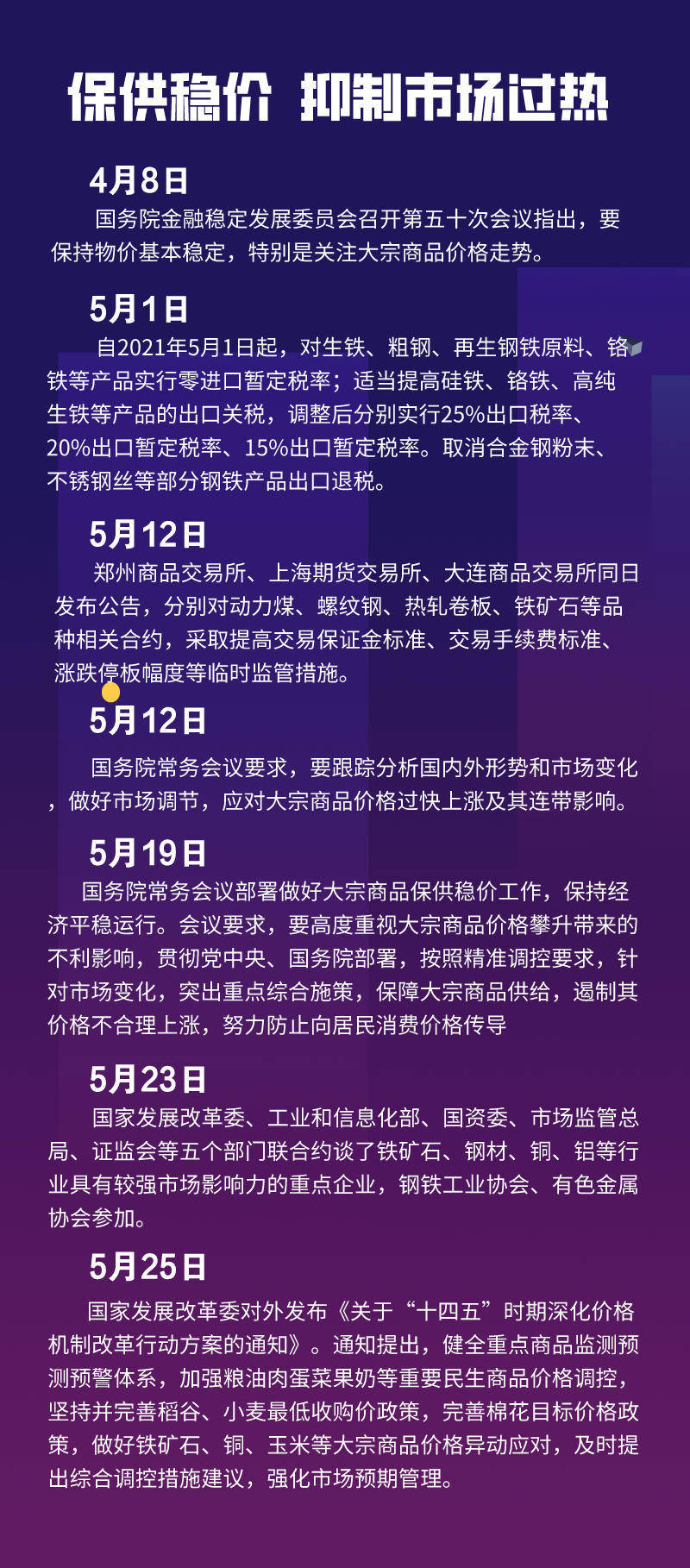 保供稳价 抑制市场过热

4月8日

国务院金融稳定发展委员会召开第五十次会议指出，要保持物价基本稳定，特别是关注大宗商品价格走势。

5月1日

自2021年5月1日起，对生铁、粗钢、再生钢铁原料、铬铁等产品实行零进口暂定税率；适当提高硅铁、铬铁、高纯生铁等产品的出口关税，调整后分别实行25%出口税率、20%出口暂定税率、15%出口暂定税率。取消合金钢粉末、不锈钢丝等部分钢铁产品出口退税。

5月12日

郑州商品交易所、上海期货交易所、大连商品交易所同日发布公告，分别对动力煤、螺纹钢、热轧卷板、铁矿石等品种相关合约，采取提高交易保证金标准、交易手续费标准、涨跌停板幅度等临时监管措施。

5月12日

国务院常务会议要求，要跟踪分析国内外形势和市场变化，做好市场调节，应对大宗商品价格过快上涨及其连带影响。

5月19日

国务院常务会议部署做好大宗商品保供稳价工作，保持经济平稳运行。会议要求，要高度重视大宗商品价格攀升带来的不利影响，贯彻党中央、国务院部署，按照精准调控要求，针对市场变化，突出重点综合施策，保障大宗商品供给，遏制其价格不合理上涨，努力防止向居民消费价格传导

5月23日

国家发展改革委、工业和信息化部、国资委、市场监管总局、证监会等五个部门联合约谈了铁矿石、钢材、铜、铝等行业具有较强市场影响力的重点企业，钢铁工业协会、有色金属协会参加。

5月25日

国家发展改革委对外发布《关于“十四五”时期深化价格机制改革行动方案的通知》。通知提出，健全重点商品监测预测预警体系，加强粮油肉蛋菜果奶等重要民生商品价格调控，坚持并完善稻谷、小麦最低收购价政策，完善棉花目标价格政策，做好铁矿石、铜、玉米等大宗商品价格异动应对，及时提出综合调控措施建议，强化市场预期管理。